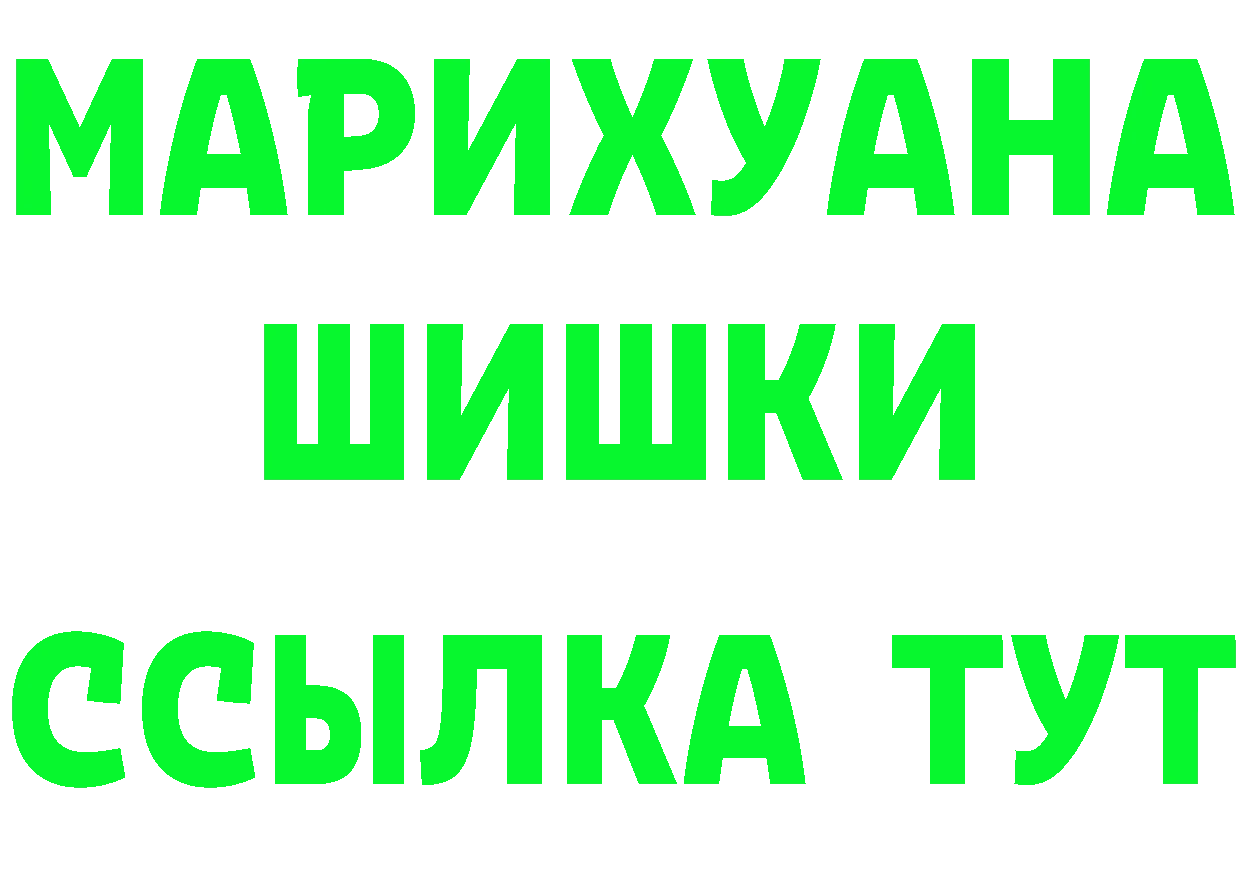 МАРИХУАНА
ШИШКИ
ССЫЛКА ТУТ